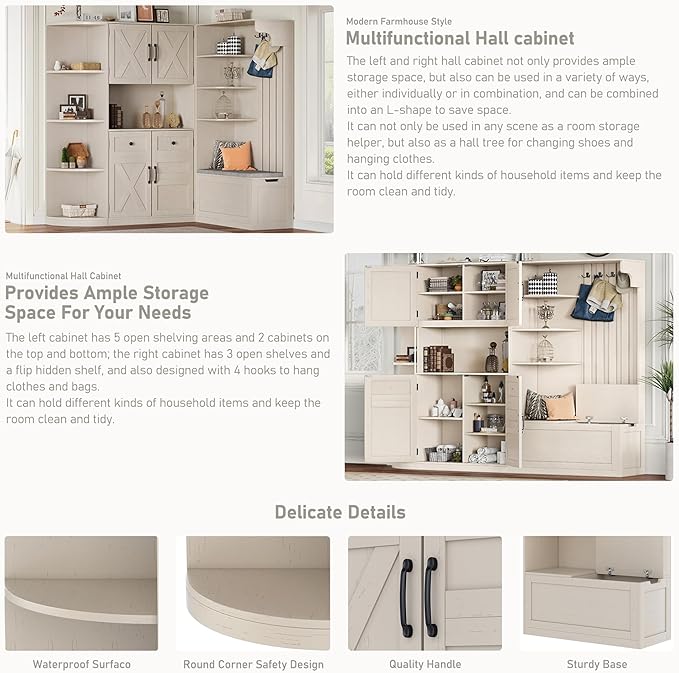 Modern Farmhouse Style

Multifunctional Hall cabinet

The left and right hall cabinet not only provides ample storage space, but also can be used in a variety of ways, either individually or in combination, and can be combined into an L-shape to save space.
It can not only be used in any scene as a room storage helper, but also as a hall tree for changing shoes and hanging clothes.
It can hold different kinds of household items and keep the room clean and tidy.

Multifunctional Hall Cabinet

Provides Ample Storage Space For Your Needs

The left cabinet has 5 open shelving areas and 2 cabinets on the top and bottom; the right cabinet has 3 open shelves and a flip hidden shelf, and also designed with 4 hooks to hang clothes and bags.
It can hold different kinds of household items and keep the room clean and tidy.

Delicate Details

Waterproof Surfaco

Round Corner Safety Design

Quality Handle

Sturdy Base